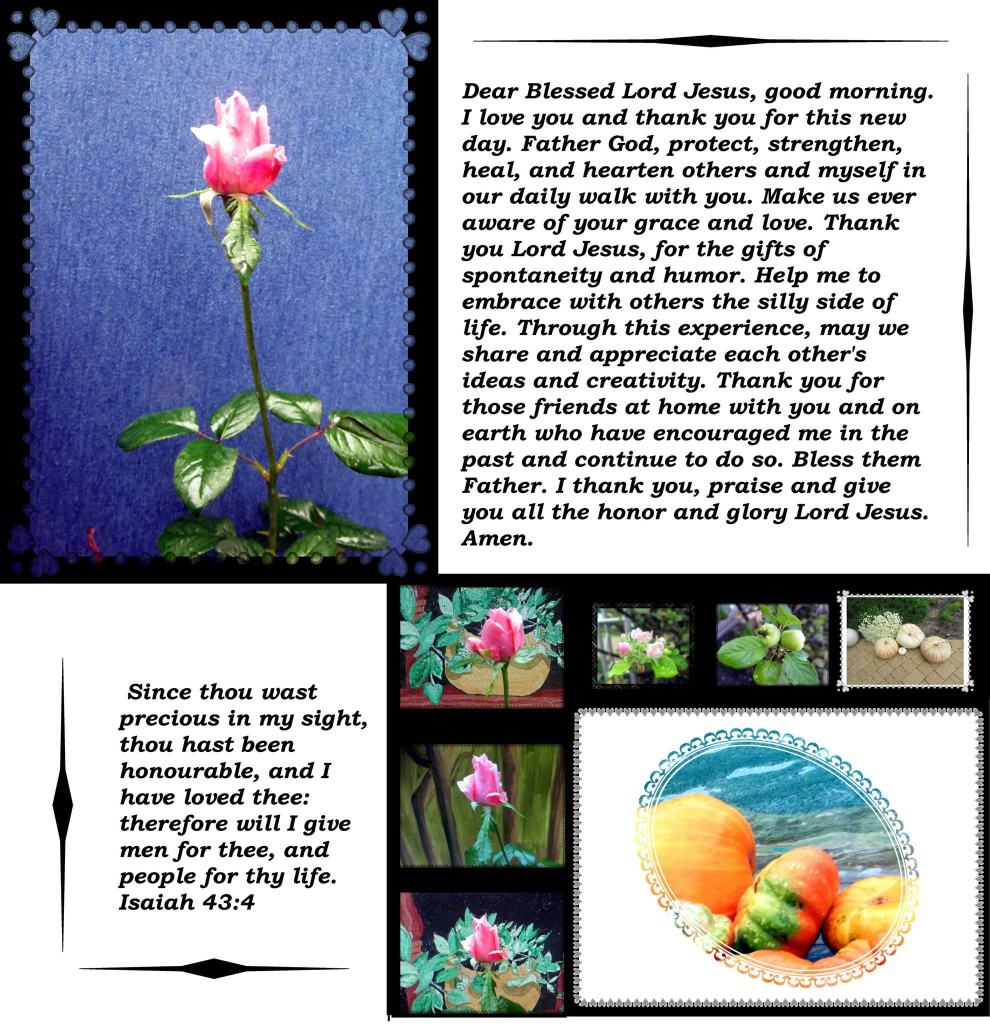 Dear Blessed Lord Jesus, good morning. I love you and thank you for this new day. Father God, protect, strengthen, heal, and hearten others and myself in our daily walk with you. Make us ever aware of your grace and love. Thank you Lord Jesus, for the gifts of spontaneity and humor. Help me to embrace with others the silly side of life. Through this experience, may we share and appreciate each other's ideas and creativity. Thank you for those friends at home with you and on earth who have encouraged me in the past and continue to do so. Bless them Father. I thank you, praise and give you all the honor and glory Lord Jesus. Amen.

Since thou wast precious in my sight, thou hast been honourable, and I have loved thee: therefore will I give men for thee, and people for thy life. Isaiah 43:4